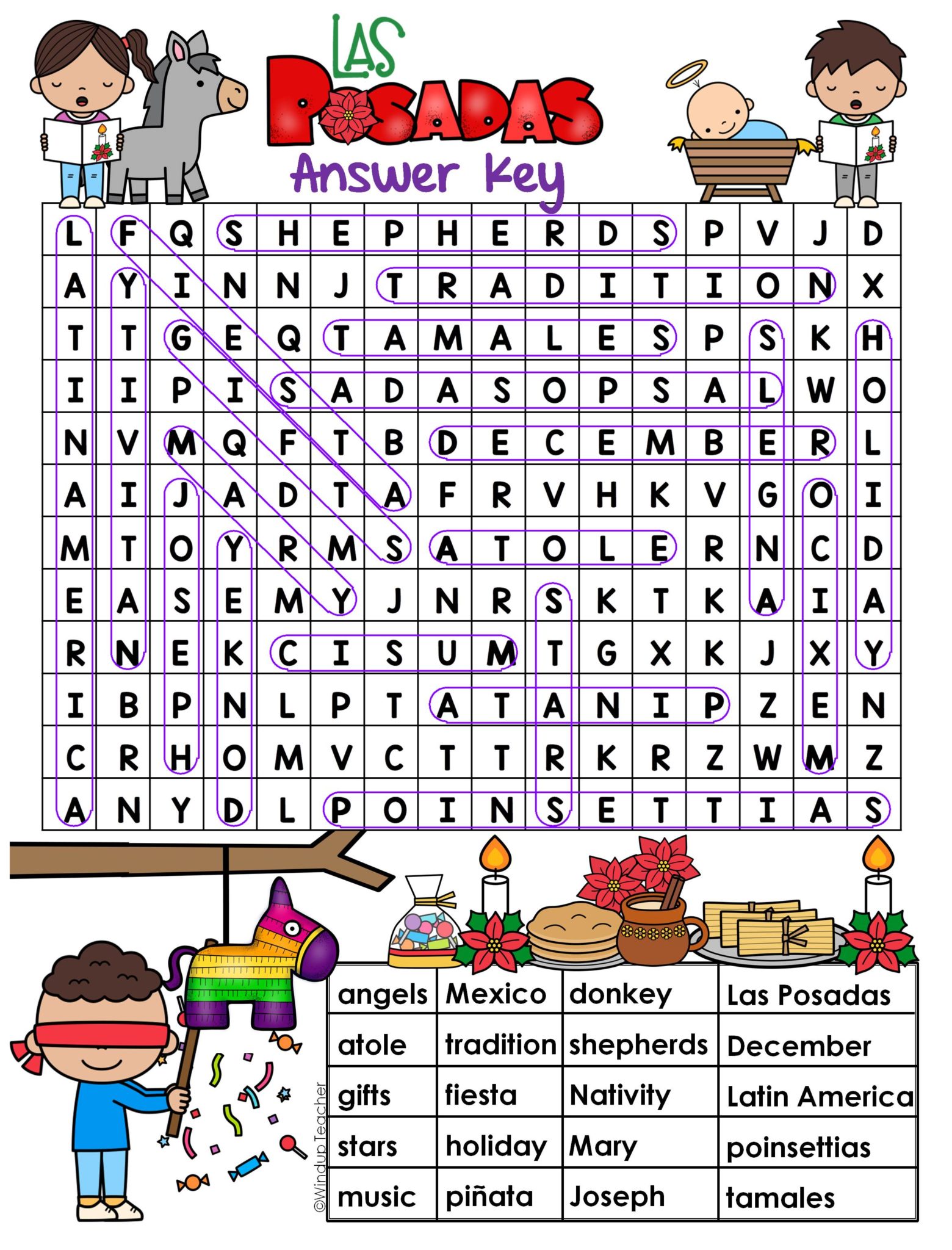 LAS
POSADAS
Answer Key

| L | F | Q | S | H | E | P | H | E | R | D | S | P | V | J | D |
|---|---|---|---|---|---|---|---|---|---|---|---|---|---|---|---|
| A | Y | I | N | N | J | T | R | A | D | I | T | I | O | N | X |
| T | T | G | E | Q | T | A | M | A | L | E | S | P | S | K | H |
| I | I | P | I | S | A | D | A | S | O | P | S | A | L | W | O |
| N | V | M | Q | F | T | B | D | E | C | E | M | B | E | R | L |
| A | I | J | A | D | T | A | F | R | V | H | K | V | G | O | I |
| M | T | O | Y | R | M | S | A | T | O | L | E | R | N | C | D |
| E | A | S | E | M | Y | J | N | R | S | K | T | K | A | I | A |
| R | N | E | K | C | I | S | U | M | T | G | X | K | J | X | Y |
| I | B | P | N | L | P | T | A | T | A | N | I | P | Z | E | N |
| C | R | H | O | M | V | C | T | T | R | K | R | Z | W | M | Z |
| A | N | Y | D | L | P | O | I | N | S | E | T | T | I | A | S |

| angels | Mexico | donkey | Las Posadas |
|---|---|---|---|
| atole | tradition | shepherds | December |
| gifts | fiesta | Nativity | Latin America |
| stars | holiday | Mary | poinsettias |
| music | piñata | Joseph | tamales |

©Windup Teacher